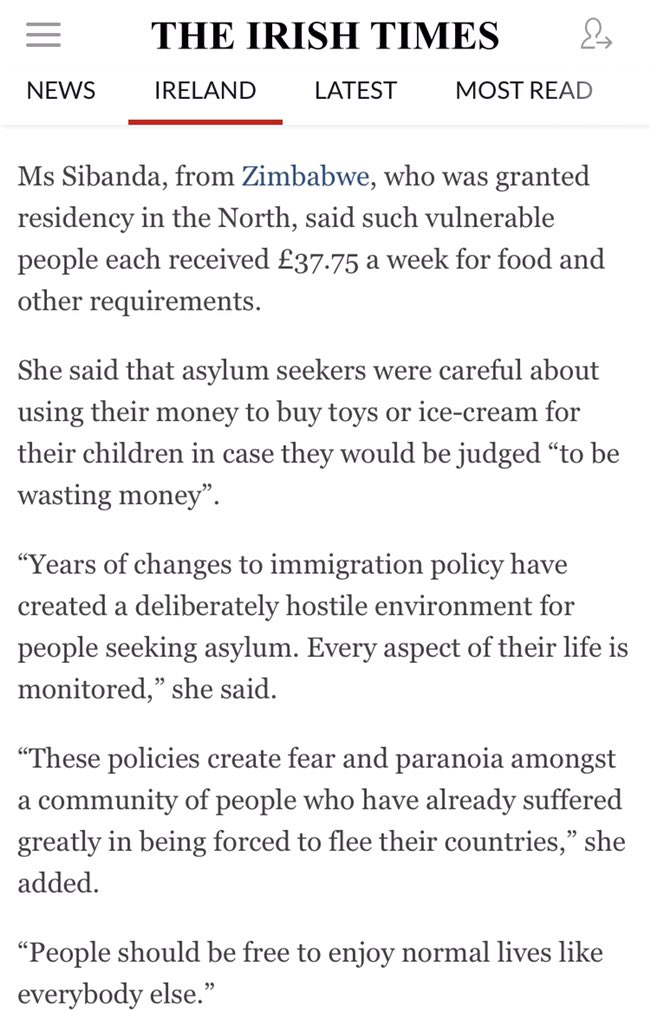 THE IRISH TIMES

NEWS IRELAND LATEST MOST READ

Ms Sibanda, from Zimbabwe, who was granted residency in the North, said such vulnerable people each received £37.75 a week for food and other requirements.

She said that asylum seekers were careful about using their money to buy toys or ice-cream for their children in case they would be judged “to be wasting money”.

“Years of changes to immigration policy have created a deliberately hostile environment for people seeking asylum. Every aspect of their life is monitored,” she said.

“These policies create fear and paranoia amongst a community of people who have already suffered greatly in being forced to flee their countries,” she added.

“People should be free to enjoy normal lives like everybody else.”